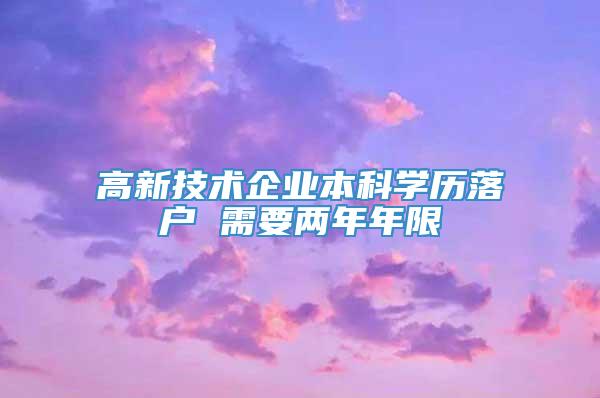 高新技术企业本科学历落户 需要两年年限